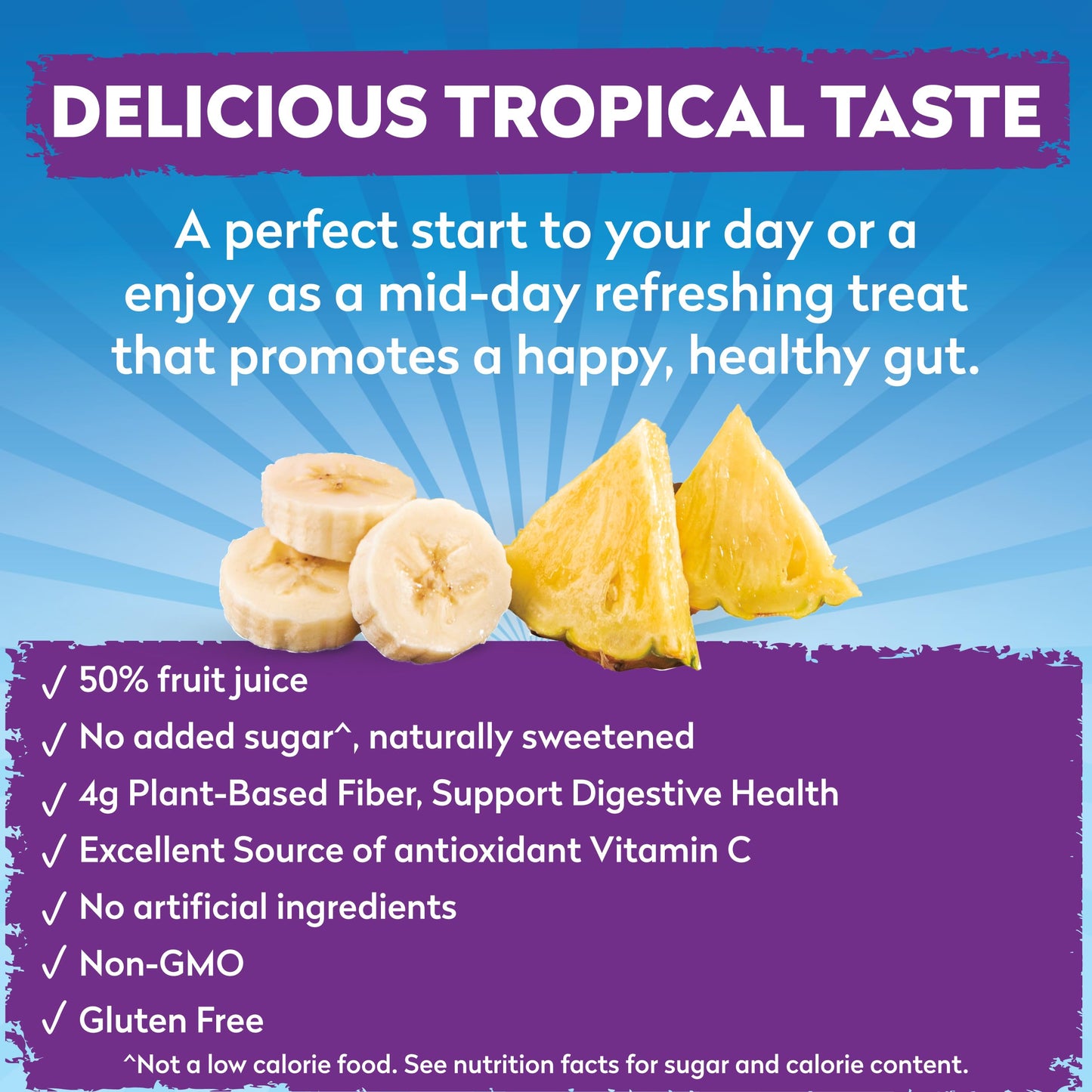 DELICIOUS TROPICAL TASTE

A perfect start to your day or a enjoy as a mid-day refreshing treat that promotes a happy, healthy gut.

✓ 50% fruit juice
✓ No added sugar^, naturally sweetened
✓ 4g Plant-Based Fiber, Support Digestive Health
✓ Excellent Source of antioxidant Vitamin C
✓ No artificial ingredients
✓ Non-GMO
✓ Gluten Free

^Not a low calorie food. See nutrition facts for sugar and calorie content.